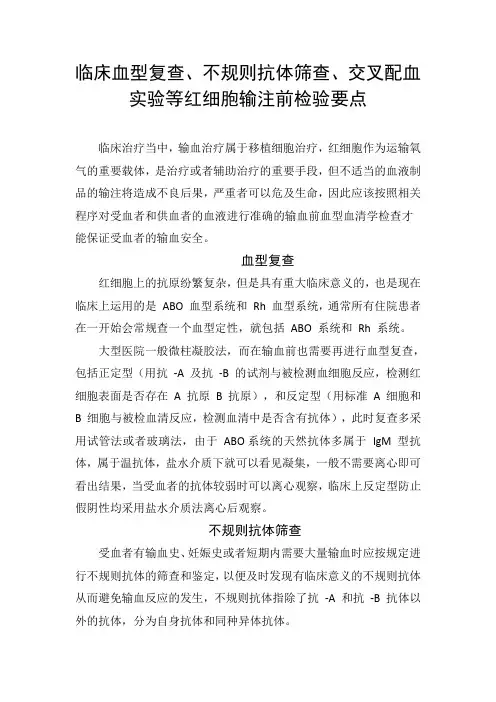 临床血型复查、不规则抗体筛查、交叉配血实验等红细胞输注前检验要点

临床治疗当中，输血治疗属于移植细胞治疗，红细胞作为运输氧气的重要载体，是治疗或者辅助治疗的重要手段，但不适当的血液制品的输注将造成不良后果，严重者可以危及生命，因此应该按照相关程序对受血者和供血者的血液进行准确的输血前血型血清学检查才能保证受血者的输血安全。

血型复查

红细胞上的抗原纷繁复杂，但是具有重大临床意义的，也是现在临床上运用的是 ABO 血型系统和 Rh 血型系统，通常所有住院患者在一开始会常规查一个血型定性，就包括 ABO 系统和 Rh 系统。

大型医院一般微柱凝胶法，而在输血前也需要再进行血型复查，包括正定型（用抗 -A 及抗 -B 的试剂与被检测血细胞反应，检测红细胞表面是否存在 A 抗原 B 抗原），和反定型（用标准 A 细胞和 B 细胞与被检血清反应，检测血清中是否含有抗体），此时复查多采用试管法或者玻璃法，由于 ABO 系统的天然抗体多属于 IgM 型抗体，属于温抗体，盐水介质下就可以看见凝集，一般不需要离心即可看出结果，当受血者的抗体较弱时可以离心观察，临床上反定型防止假阴性均采用盐水介质法离心后观察。

不规则抗体筛查

受血者有输血史、妊娠史或者短期内需要大量输血时应按规定进行不规则抗体的筛查和鉴定，以便及时发现有临床意义的不规则抗体从而避免输血反应的发生，不规则抗体指除了抗 -A 和抗 -B 抗体以外的抗体，分为自身抗体和同种异体抗体。